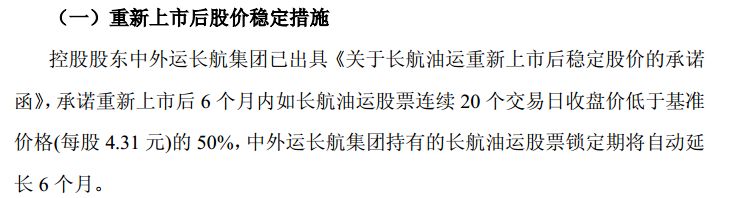 （一）重新上市后股价稳定措施

控股股东中外运长航集团已出具《关于长航油运重新上市后稳定股价的承诺函》，承诺重新上市后 6 个月内如长航油运股票连续 20 个交易日收盘价低于基准价格(每股 4.31 元)的 50%，中外运长航集团持有的长航油运股票锁定期将自动延长 6 个月。